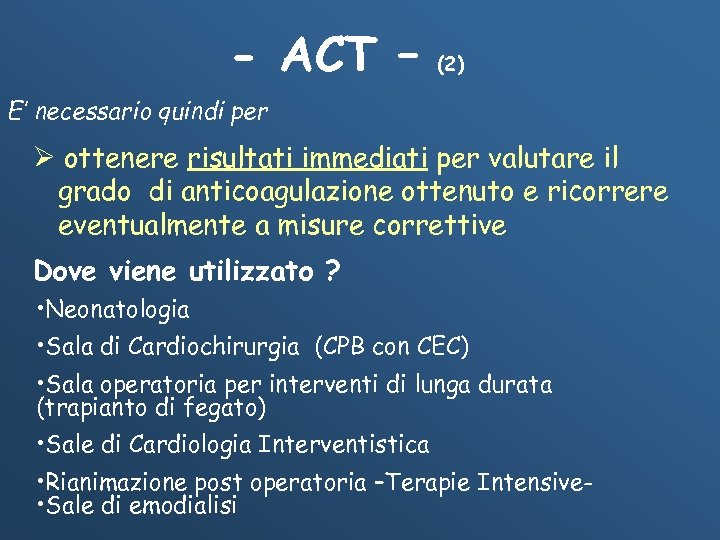 - ACT - (2)

E' necessario quindi per

➢ ottenere risultati immediati per valutare il grado di anticoagulazione ottenuto e ricorrere eventualmente a misure correttive

Dove viene utilizzato ?

•Neonatologia

•Sala di Cardiochirurgia (CPB con CEC)

•Sala operatoria per interventi di lunga durata (trapianto di fegato)

•Sale di Cardiologia Interventistica

•Rianimazione post operatoria –Terapie Intensive-
•Sale di emodialisi